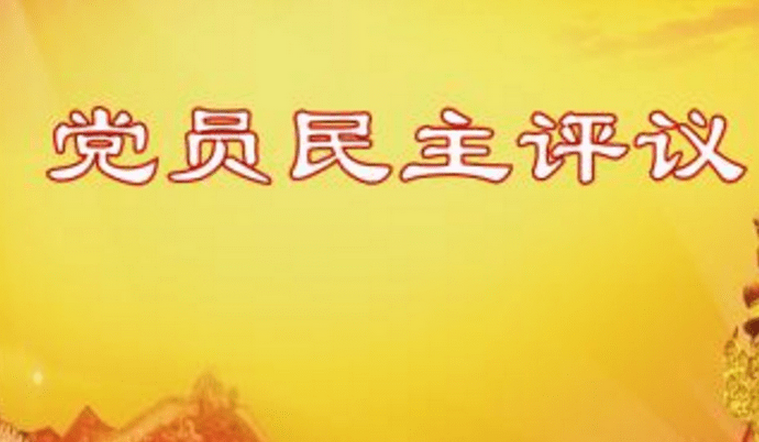 党员民主评议